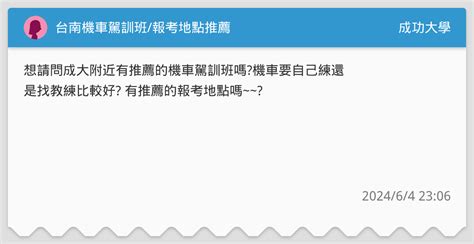 台南機車駕訓班/報考地點推薦

成功大學

想請問成大附近有推薦的機車駕訓班嗎?機車要自己練還是找教練比較好? 有推薦的報考地點嗎~~?

2024/6/4 23:06